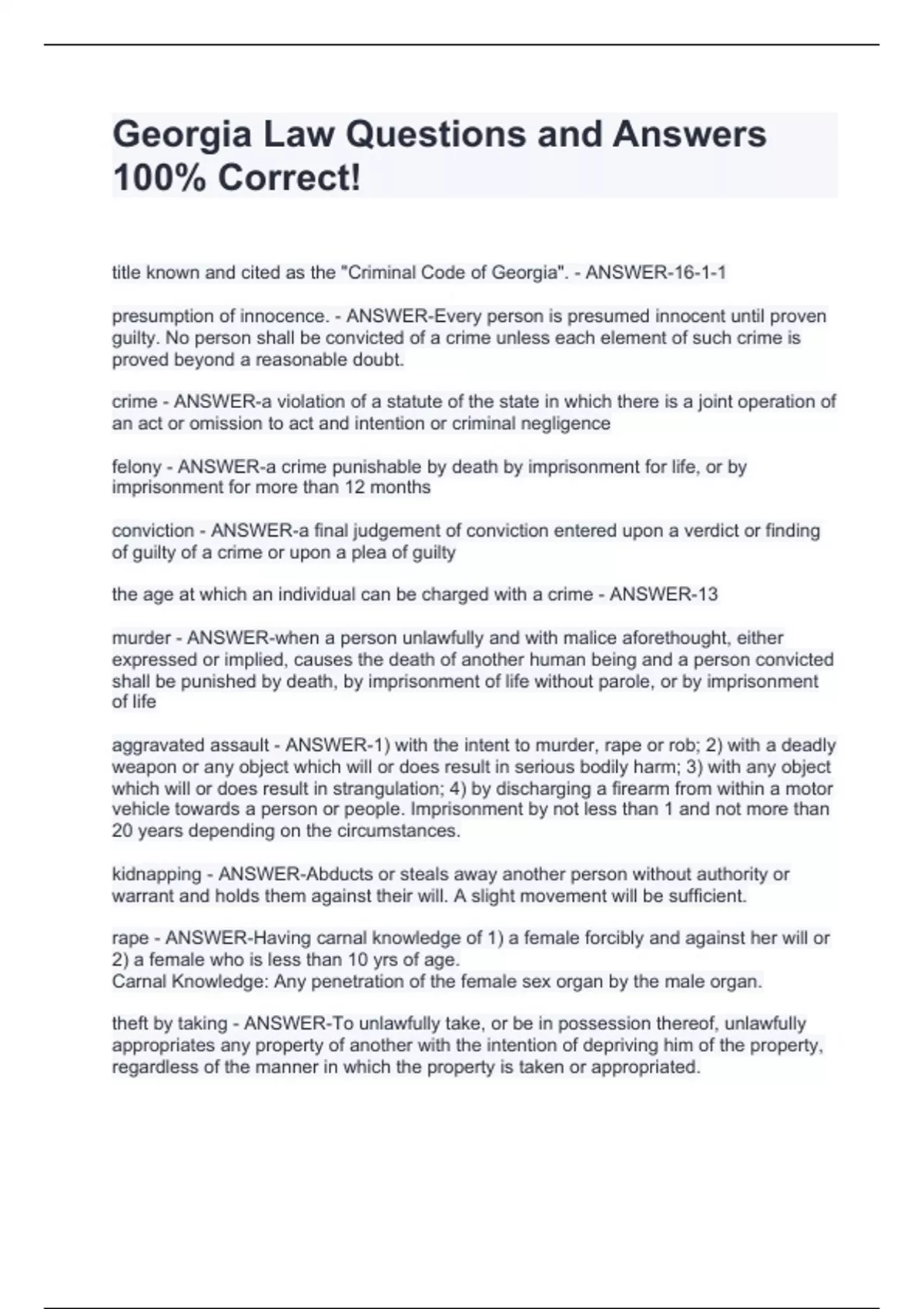 Georgia Law Questions and Answers 100% Correct!

title known and cited as the "Criminal Code of Georgia". - ANSWER-16-1-1

presumption of innocence. - ANSWER-Every person is presumed innocent until proven guilty. No person shall be convicted of a crime unless each element of such crime is proved beyond a reasonable doubt.

crime - ANSWER-a violation of a statute of the state in which there is a joint operation of an act or omission to act and intention or criminal negligence

felony - ANSWER-a crime punishable by death by imprisonment for life, or by imprisonment for more than 12 months

conviction - ANSWER-a final judgement of conviction entered upon a verdict or finding of guilty of a crime or upon a plea of guilty

the age at which an individual can be charged with a crime - ANSWER-13

murder - ANSWER-when a person unlawfully and with malice aforethought, either expressed or implied, causes the death of another human being and a person convicted shall be punished by death, by imprisonment of life without parole, or by imprisonment of life

aggravated assault - ANSWER-1) with the intent to murder, rape or rob; 2) with a deadly weapon or any object which will or does result in serious bodily harm; 3) with any object which will or does result in strangulation; 4) by discharging a firearm from within a motor vehicle towards a person or people. Imprisonment by not less than 1 and not more than 20 years depending on the circumstances.

kidnapping - ANSWER-Abducts or steals away another person without authority or warrant and holds them against their will. A slight movement will be sufficient.

rape - ANSWER-Having carnal knowledge of 1) a female forcibly and against her will or 2) a female who is less than 10 yrs of age.
Carnal Knowledge: Any penetration of the female sex organ by the male organ.

theft by taking - ANSWER-To unlawfully take, or be in possession thereof, unlawfully appropriates any property of another with the intention of depriving him of the property, regardless of the manner in which the property is taken or appropriated.